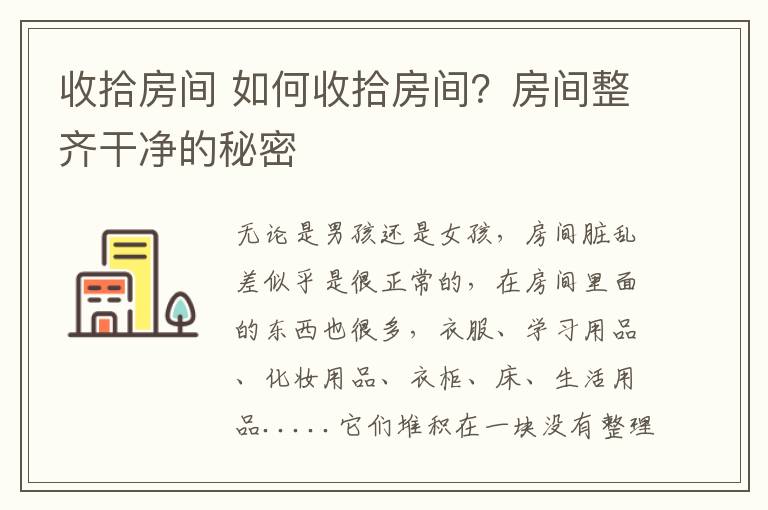 收拾房间 如何收拾房间？房间整齐干净的秘密

无论是男孩还是女孩，房间脏乱差似乎是很正常的，在房间里面的东西也很多，衣服、学习用品、化妆用品、衣柜、床、生活用品.....它们堆积在一块没有整理